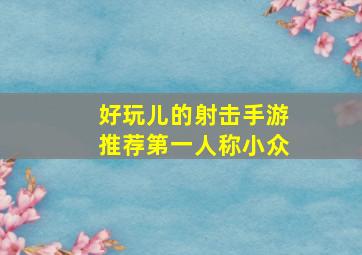 好玩儿的射击手游
推荐第一人称小众